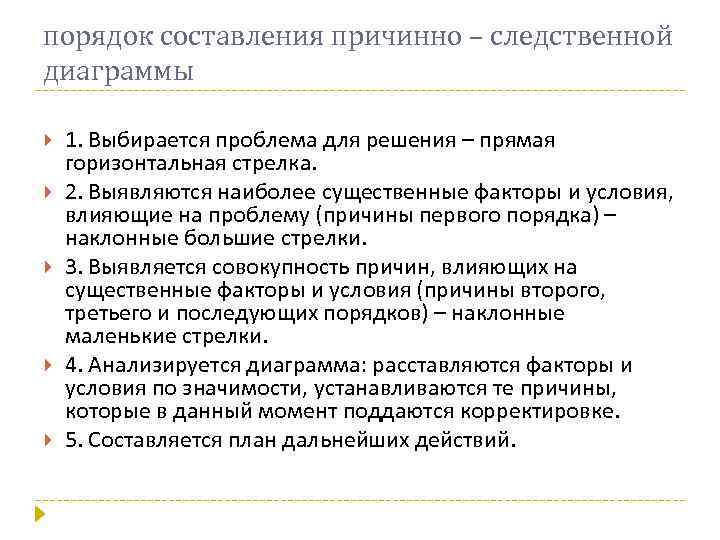 порядок составления причинно – следственной диаграммы

1. Выбирается проблема для решения – прямая горизонтальная стрелка.

2. Выявляются наиболее существенные факторы и условия, влияющие на проблему (причины первого порядка) – наклонные большие стрелки.

3. Выявляется совокупность причин, влияющих на существенные факторы и условия (причины второго, третьего и последующих порядков) – наклонные маленькие стрелки.

4. Анализируется диаграмма: расставляются факторы и условия по значимости, устанавливаются те причины, которые в данный момент поддаются корректировке.

5. Составляется план дальнейших действий.